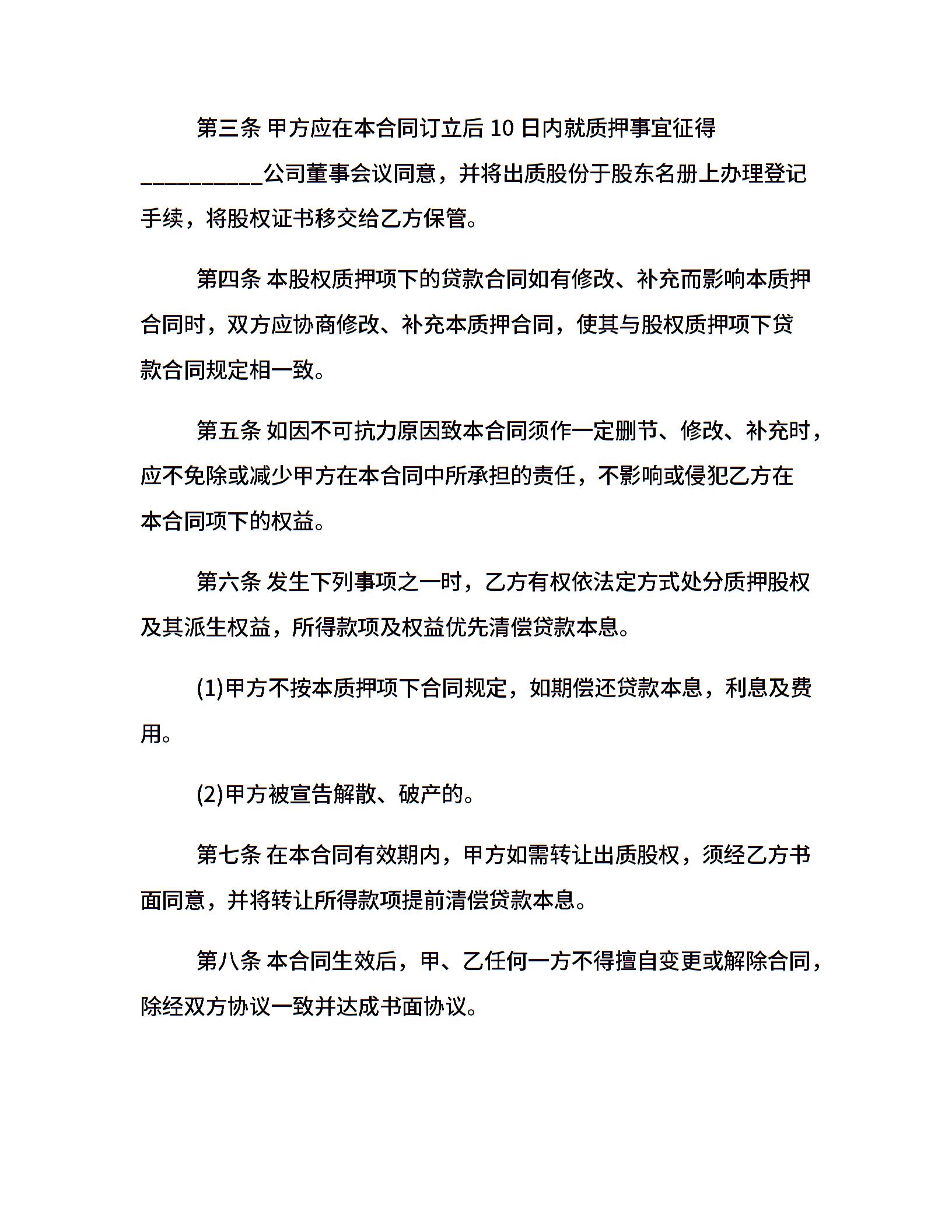 第三条 甲方应在本合同订立后 10 日内就质押事宜征得__________公司董事会议同意，并将出质股份于股东名册上办理登记手续，将股权证书移交给乙方保管。

第四条 本股权质押项下的贷款合同如有修改、补充而影响本质押合同时，双方应协商修改、补充本质押合同，使其与股权质押项下贷款合同规定相一致。

第五条 如因不可抗力原因致本合同须作一定删节、修改、补充时，应不免除或减少甲方在本合同中所承担的责任，不影响或侵犯乙方在本合同项下的权益。

第六条 发生下列事项之一时，乙方有权依法定方式处分质押股权及其派生权益，所得款项及权益优先清偿贷款本息。

(1)甲方不按本质押项下合同规定，如期偿还贷款本息，利息及费用。

(2)甲方被宣告解散、破产的。

第七条 在本合同有效期内，甲方如需转让出质股权，须经乙方书面同意，并将转让所得款项提前清偿贷款本息。

第八条 本合同生效后，甲、乙任何一方不得擅自变更或解除合同，除经双方协议一致并达成书面协议。